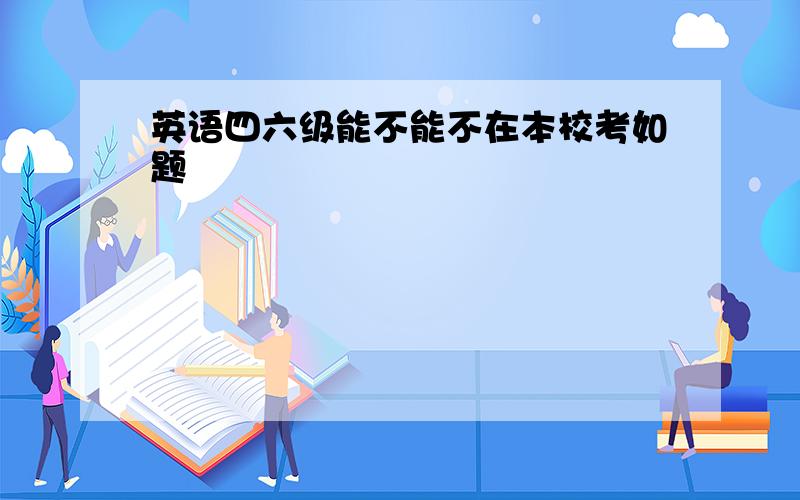 英语四六级能不能不在本校考如题